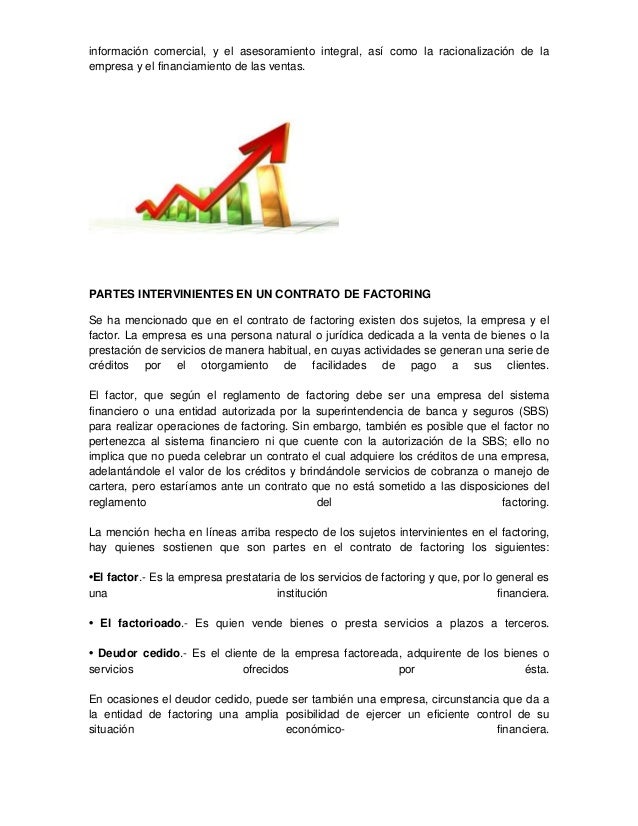 información comercial, y el asesoramiento integral, así como la racionalización de la empresa y el financiamiento de las ventas.

PARTES INTERVINIENTES EN UN CONTRATO DE FACTORING

Se ha mencionado que en el contrato de factoring existen dos sujetos, la empresa y el factor. La empresa es una persona natural o jurídica dedicada a la venta de bienes o la prestación de servicios de manera habitual, en cuyas actividades se generan una serie de créditos por el otorgamiento de facilidades de pago a sus clientes.

El factor, que según el reglamento de factoring debe ser una empresa del sistema financiero o una entidad autorizada por la superintendencia de banca y seguros (SBS) para realizar operaciones de factoring. Sin embargo, también es posible que el factor no pertenezca al sistema financiero ni que cuente con la autorización de la SBS; ello no implica que no pueda celebrar un contrato el cual adquiere los créditos de una empresa, adelantándole el valor de los créditos y brindándole servicios de cobranza o manejo de cartera, pero estaríamos ante un contrato que no está sometido a las disposiciones del reglamento del factoring.

La mención hecha en líneas arriba respecto de los sujetos intervinientes en el factoring, hay quienes sostienen que son partes en el contrato de factoring los siguientes:

•El factor.- Es la empresa prestataria de los servicios de factoring y que, por lo general es una institución financiera.

• El factorioado.- Es quien vende bienes o presta servicios a plazos a terceros.

• Deudor cedido.- Es el cliente de la empresa factoreada, adquirente de los bienes o servicios ofrecidos por ésta.

En ocasiones el deudor cedido, puede ser también una empresa, circunstancia que da a la entidad de factoring una amplia posibilidad de ejercer un eficiente control de su situación económico- financiera.